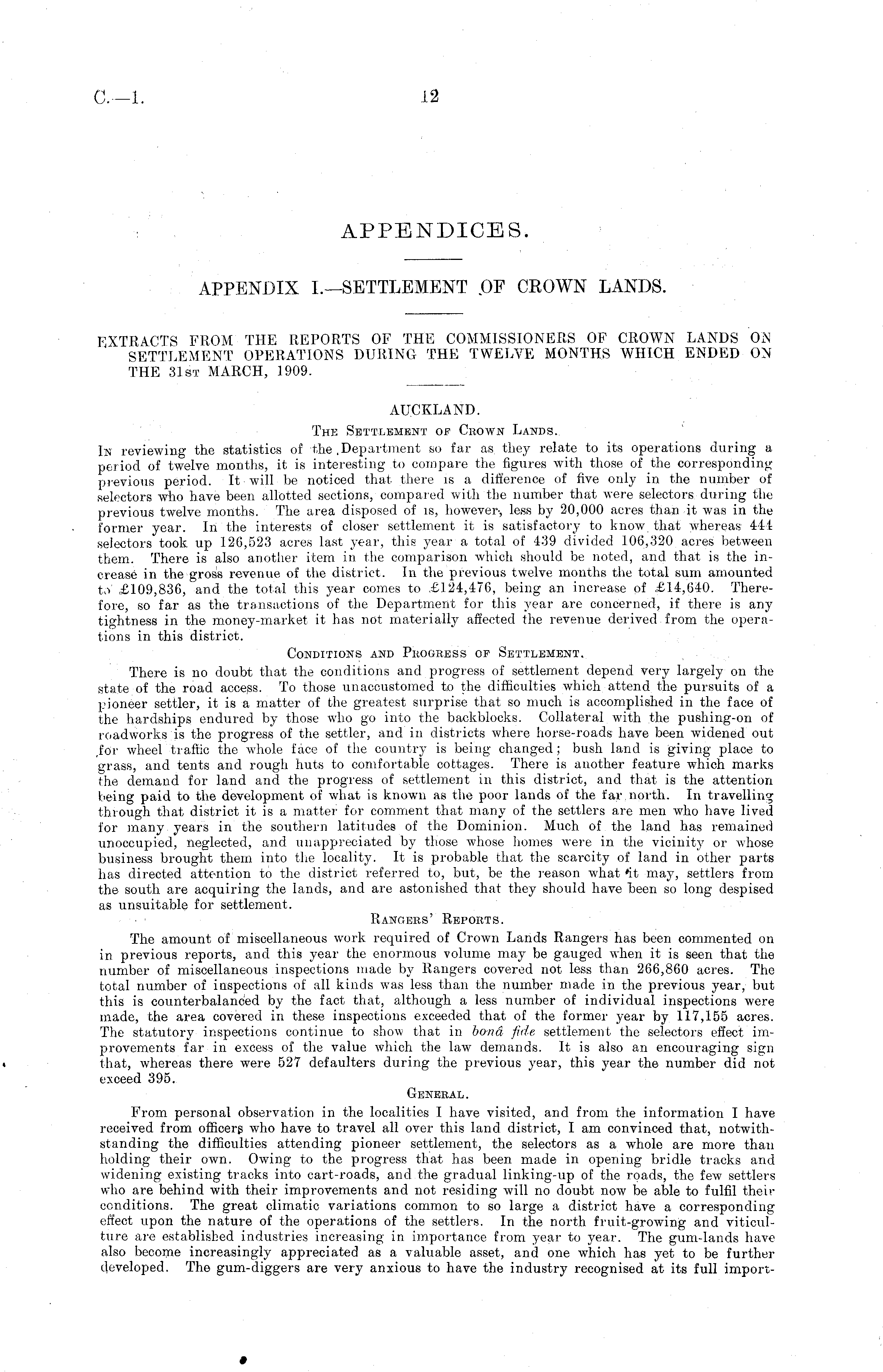 C.—1.

12

APPENDICES.

APPENDIX I.—SETTLEMENT OF CROWN LANDS.

EXTRACTS FROM THE REPORTS OF THE COMMISSIONERS OF CROWN LANDS ON SETTLEMENT OPERATIONS DURING THE TWELVE MONTHS WHICH ENDED ON THE 31st MARCH, 1909.

AUCKLAND.

The Settlement of Crown Lands.

In reviewing the statistics of the Department so far as they relate to its operations during a period of twelve months, it is interesting to compare the figures with those of the corresponding previous period. It will be noticed that there is a difference of five only in the number of selectors who have been allotted sections, compared with the number that were selectors during the previous twelve months. The area disposed of is, however, less by 20,000 acres than it was in the former year. In the interests of closer settlement it is satisfactory to know that whereas 444 selectors took up 126,523 acres last year, this year a total of 439 divided 106,320 acres between them. There is also another item in the comparison which should be noted, and that is the increase in the gross revenue of the district. In the previous twelve months the total sum amounted to £109,836, and the total this year comes to £124,476, being an increase of £14,640. Therefore, so far as the transactions of the Department for this year are concerned, if there is any tightness in the money-market it has not materially affected the revenue derived from the operations in this district.

Conditions and Progress of Settlement.

There is no doubt that the conditions and progress of settlement depend very largely on the state of the road access. To those unaccustomed to the difficulties which attend the pursuits of a pioneer settler, it is a matter of the greatest surprise that so much is accomplished in the face of the hardships endured by those who go into the backblocks. Collateral with the pushing-on of roadworks is the progress of the settler, and in districts where horse-roads have been widened out for wheel traffic the whole face of the country is being changed; bush land is giving place to grass, and tents and rough huts to comfortable cottages. There is another feature which marks the demand for land and the progress of settlement in this district, and that is the attention being paid to the development of what is known as the poor lands of the far north. In travelling through that district it is a matter for comment that many of the settlers are men who have lived for many years in the southern latitudes of the Dominion. Much of the land has remained unoccupied, neglected, and unappreciated by those whose homes were in the vicinity or whose business brought them into the locality. It is probable that the scarcity of land in other parts has directed attention to the district referred to, but, be the reason what it may, settlers from the south are acquiring the lands, and are astonished that they should have been so long despised as unsuitable for settlement.

Rangers' Reports.

The amount of miscellaneous work required of Crown Lands Rangers has been commented on in previous reports, and this year the enormous volume may be gauged when it is seen that the number of miscellaneous inspections made by Rangers covered not less than 266,860 acres. The total number of inspections of all kinds was less than the number made in the previous year, but this is counterbalanced by the fact that, although a less number of individual inspections were made, the area covered in these inspections exceeded that of the former year by 117,155 acres. The statutory inspections continue to show that in bonâ fide settlement the selectors effect improvements far in excess of the value which the law demands. It is also an encouraging sign that, whereas there were 527 defaulters during the previous year, this year the number did not exceed 395.

General.

From personal observation in the localities I have visited, and from the information I have received from officers who have to travel all over this land district, I am convinced that, notwithstanding the difficulties attending pioneer settlement, the selectors as a whole are more than holding their own. Owing to the progress that has been made in opening bridle tracks and widening existing tracks into cart-roads, and the gradual linking-up of the roads, the few settlers who are behind with their improvements and not residing will no doubt now be able to fulfil their conditions. The great climatic variations common to so large a district have a corresponding effect upon the nature of the operations of the settlers. In the north fruit-growing and viticulture are established industries increasing in importance from year to year. The gum-lands have also become increasingly appreciated as a valuable asset, and one which has yet to be further developed. The gum-diggers are very anxious to have the industry recognised at its full import-